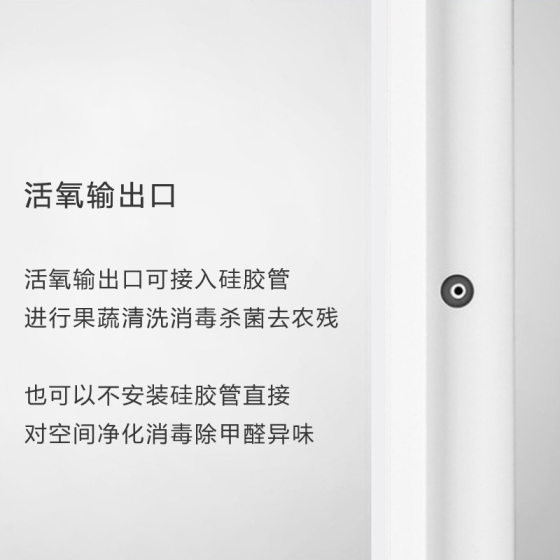 活氧输出口

活氧输出口可接入硅胶管
进行果蔬清洗消毒杀菌去农残

也可以不安装硅胶管直接
对空间净化消毒除甲醛异味